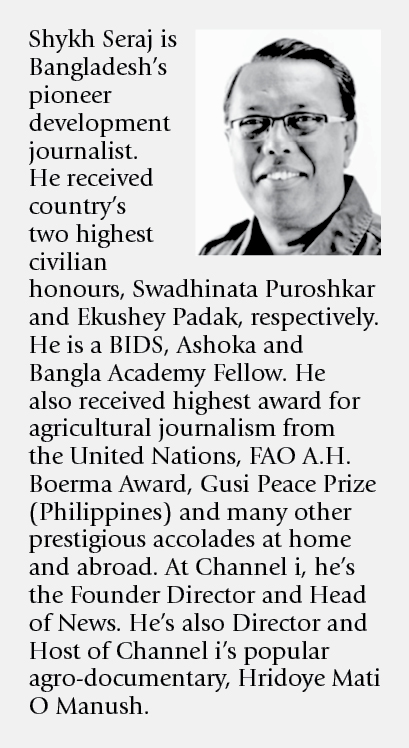 Shykh Seraj is Bangladesh's pioneer development journalist. He received country's two highest civilian honours, Swadhinata Puroshkar and Ekushey Padak, respectively. He is a BIDS, Ashoka and Bangla Academy Fellow. He also received highest award for agricultural journalism from the United Nations, FAO A.H. Boerma Award, Gusi Peace Prize (Philippines) and many other prestigious accolades at home and abroad. At Channel i, he's the Founder Director and Head of News. He's also Director and Host of Channel i's popular agro-documentary, Hridoye Mati O Manush.